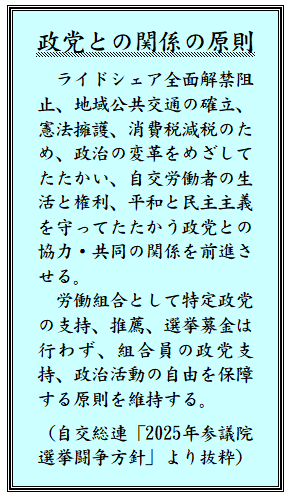 政党との関係の原則

ライドシェア全面解禁阻止、地域公共交通の確立、憲法擁護、消費税減税のため、政治の変革をめざしてたたかい、自交労働者の生活と権利、平和と民主主義を守ってたたかう政党との協力・共同の関係を前進させる。

労働組合として特定政党の支持、推薦、選挙募金は行わず、組合員の政党支持、政治活動の自由を保障する原則を維持する。

（自交総連「2025年参議院選挙闘争方針」より抜粋）